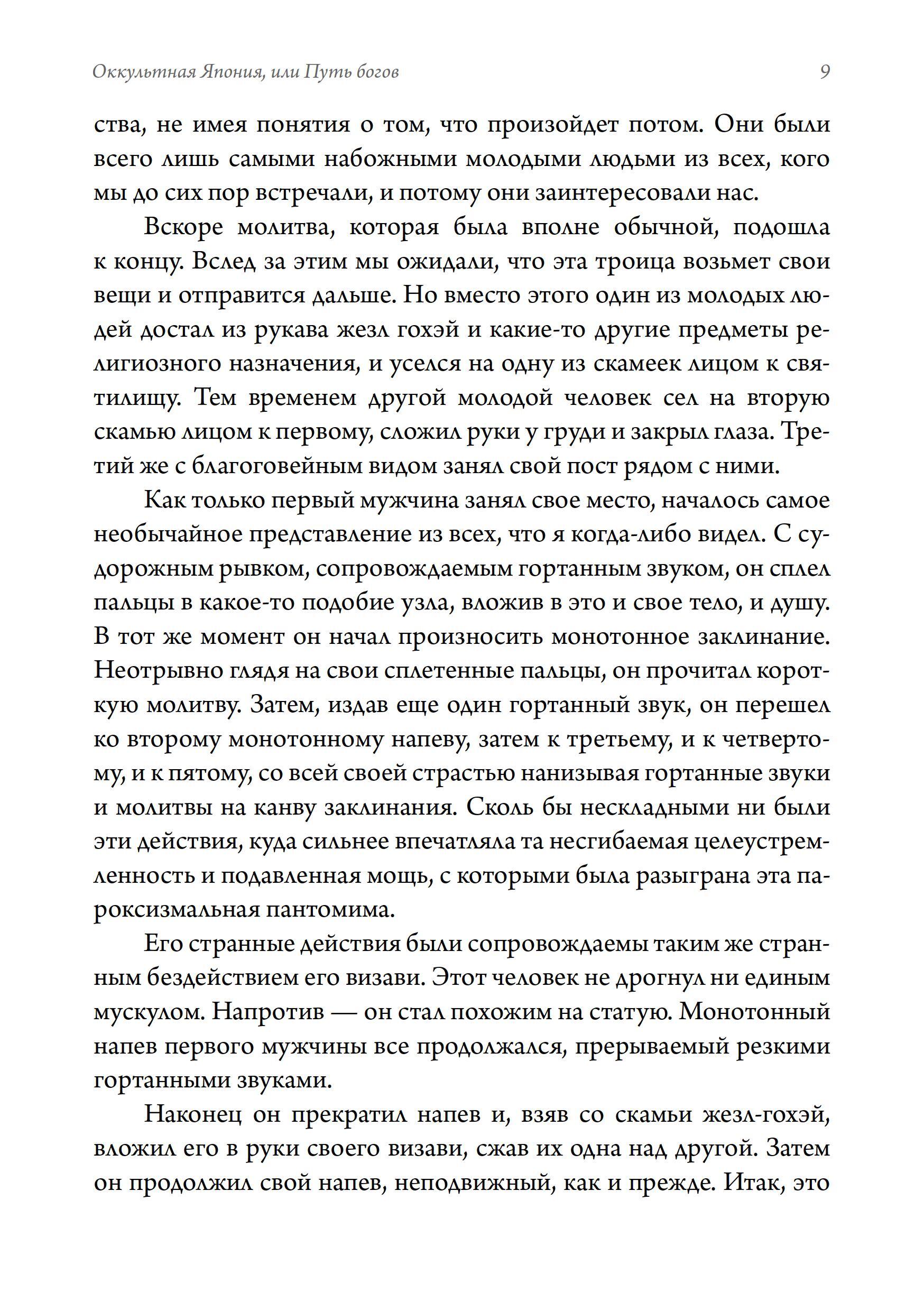 Оккультная Япония, или Путь богов 9

ства, не имея понятия о том, что произойдет потом. Они были всего лишь самыми набожными молодыми людьми из всех, кого мы до сих пор встречали, и потому они заинтересовали нас.

Вскоре молитва, которая была вполне обычной, подошла к концу. Вслед за этим мы ожидали, что эта троица возьмет свои вещи и отправится дальше. Но вместо этого один из молодых людей достал из рукава жезл гохэй и какие-то другие предметы религиозного назначения, и уселся на одну из скамеек лицом к святилищу. Тем временем другой молодой человек сел на вторую скамью лицом к первому, сложил руки у груди и закрыл глаза. Третий же с благоговейным видом занял свой пост рядом с ними.

Как только первый мужчина занял свое место, началось самое необычайное представление из всех, что я когда-либо видел. С судорожным рывком, сопровождаемым гортанным звуком, он сплел пальцы в какое-то подобие узла, вложив в это и свое тело, и душу. В тот же момент он начал произносить монотонное заклинание. Неотрывно глядя на свои сплетенные пальцы, он прочитал короткую молитву. Затем, издав еще один гортанный звук, он перешел ко второму монотонному напеву, затем к третьему, и к четвертому, и к пятому, со всей своей страстью нанизывая гортанные звуки и молитвы на канву заклинания. Сколь бы нескладными ни были эти действия, куда сильнее впечатляла та несгибаемая целеустремленность и подавленная мощь, с которыми была разыграна эта пароксизмальная пантомима.

Его странные действия были сопровождаемы таким же странным бездействием его визави. Этот человек не дрогнул ни единым мускулом. Напротив — он стал похожим на статую. Монотонный напев первого мужчины все продолжался, прерываемый резкими гортанными звуками.

Наконец он прекратил напев и, взяв со скамьи жезл-гохэй, вложил его в руки своего визави, сжав их одна над другой. Затем он продолжил свой напев, неподвижный, как и прежде. Итак, это